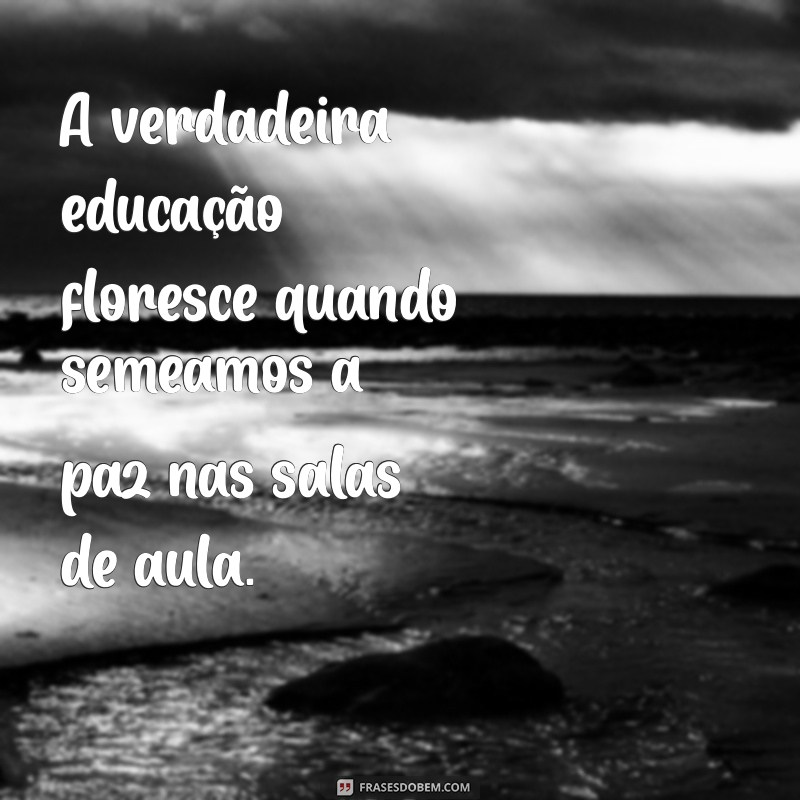 A verdadeira educação floresce quando semeamos a paz nas salas de aula.

FRASESDOBEM.COM